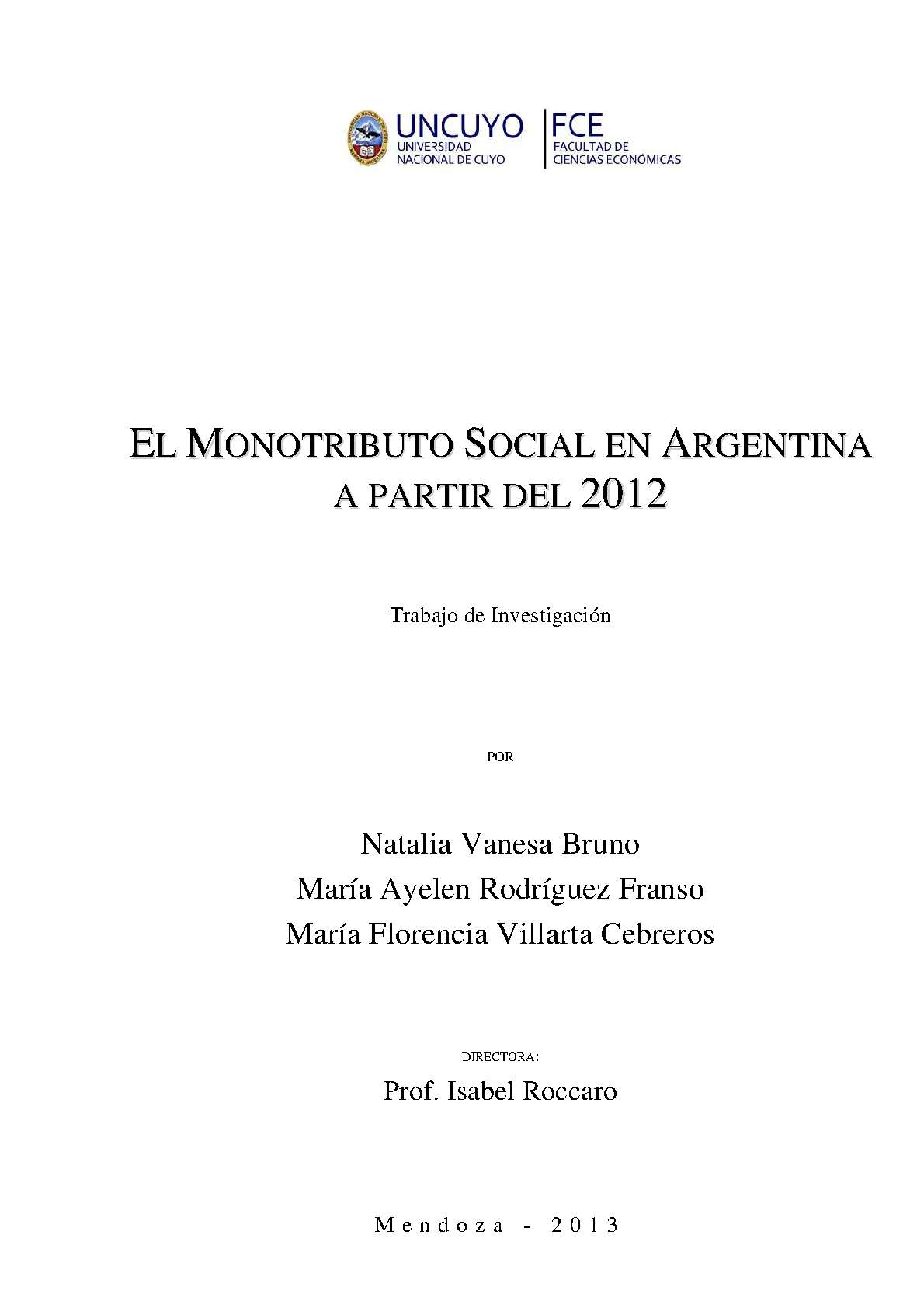 UNCUYO
UNIVERSIDAD NACIONAL DE CUYO

FCE
FACULTAD DE CIENCIAS ECONÓMICAS

EL MONOTRIBUTO SOCIAL EN ARGENTINA A PARTIR DEL 2012

Trabajo de Investigación

POR

Natalia Vanesa Bruno
María Ayelen Rodríguez Franso
María Florencia Villarta Cebreros

DIRECTORA:

Prof. Isabel Roccaro

Mendoza - 2013